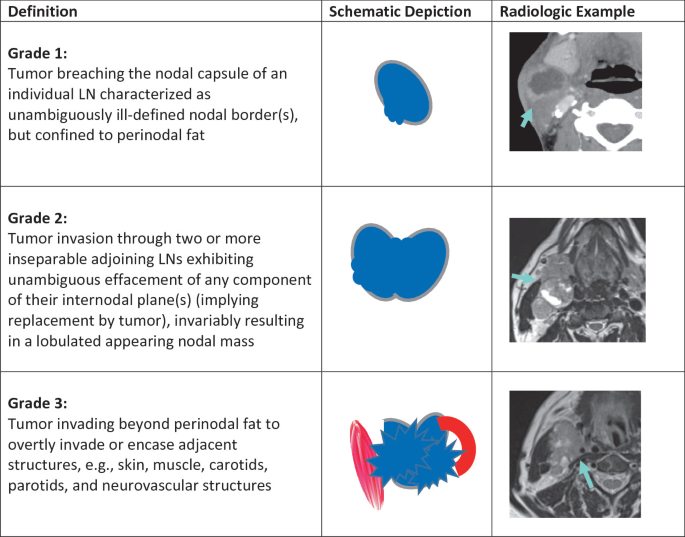 | Definition | Schematic Depiction | Radiologic Example |
|---|---|---|
| **Grade 1:** Tumor breaching the nodal capsule of an individual LN characterized as unambiguously ill-defined nodal border(s), but confined to perinodal fat | | |
| **Grade 2:** Tumor invasion through two or more inseparable adjoining LNs exhibiting unambiguous effacement of any component of their internodal plane(s) (implying replacement by tumor), invariably resulting in a lobulated appearing nodal mass | | |
| **Grade 3:** Tumor invading beyond perinodal fat to overtly invade or encase adjacent structures, e.g., skin, muscle, carotids, parotids, and neurovascular structures | | |